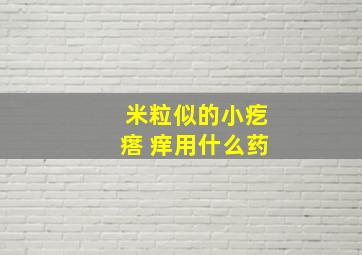 米粒似的小疙瘩 痒用什么药